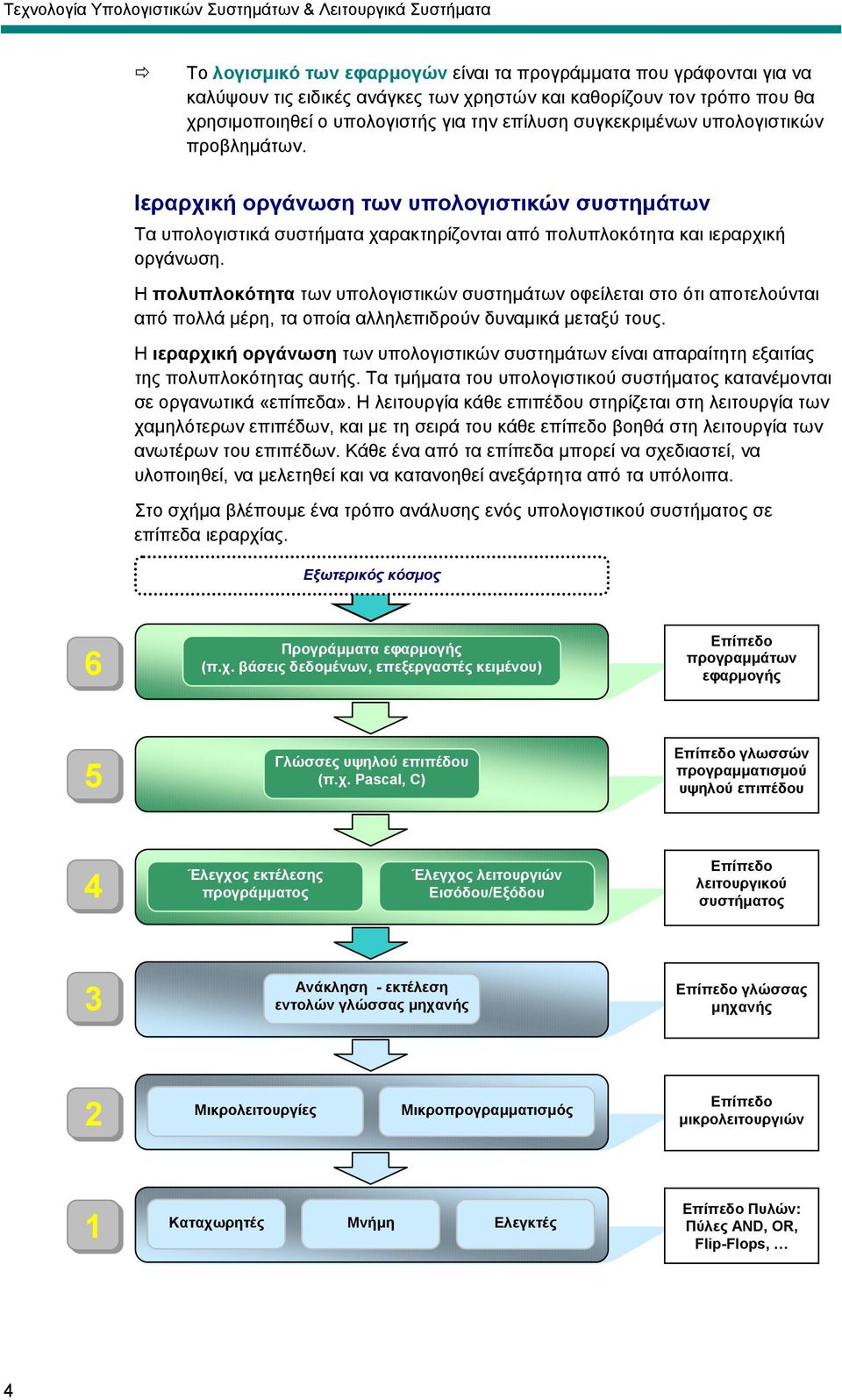 Τεχνολογία Υπολογιστικών Συστημάτων & Λειτουργικά Συστήματα

⇨ Το λογισμικό των εφαρμογών είναι τα προγράμματα που γράφονται για να καλύψουν τις ειδικές ανάγκες των χρηστών και καθορίζουν τον τρόπο που θα χρησιμοποιηθεί ο υπολογιστής για την επίλυση συγκεκριμένων υπολογιστικών προβλημάτων.

Ιεραρχική οργάνωση των υπολογιστικών συστημάτων

Τα υπολογιστικά συστήματα χαρακτηρίζονται από πολυπλοκότητα και ιεραρχική οργάνωση.

Η πολυπλοκότητα των υπολογιστικών συστημάτων οφείλεται στο ότι αποτελούνται από πολλά μέρη, τα οποία αλληλεπιδρούν δυναμικά μεταξύ τους.

Η ιεραρχική οργάνωση των υπολογιστικών συστημάτων είναι απαραίτητη εξαιτίας της πολυπλοκότητας αυτής. Τα τμήματα του υπολογιστικού συστήματος κατανέμονται σε οργανωτικά «επίπεδα». Η λειτουργία κάθε επιπέδου στηρίζεται στη λειτουργία των χαμηλότερων επιπέδων, και με τη σειρά του κάθε επίπεδο βοηθά στη λειτουργία των ανωτέρων του επιπέδων. Κάθε ένα από τα επίπεδα μπορεί να σχεδιαστεί, να υλοποιηθεί, να μελετηθεί και να κατανοηθεί ανεξάρτητα από τα υπόλοιπα.

Στο σχήμα βλέπουμε ένα τρόπο ανάλυσης ενός υπολογιστικού συστήματος σε επίπεδα ιεραρχίας.

Εξωτερικός κόσμος

6
Προγράμματα εφαρμογής (π.χ. βάσεις δεδομένων, επεξεργαστές κειμένου)
Επίπεδο προγραμμάτων εφαρμογής

5
Γλώσσες υψηλού επιπέδου (π.χ. Pascal, C)
Επίπεδο γλωσσών προγραμματισμού υψηλού επιπέδου

4
Έλεγχος εκτέλεσης προγράμματος
Έλεγχος λειτουργιών Εισόδου/Εξόδου
Επίπεδο λειτουργικού συστήματος

3
Ανάκληση - εκτέλεση εντολών γλώσσας μηχανής
Επίπεδο γλώσσας μηχανής

2
Μικρολειτουργίες
Μικροπρογραμματισμός
Επίπεδο μικρολειτουργιών

1
Καταχωρητές
Μνήμη
Ελεγκτές
Επίπεδο Πυλών: Πύλες AND, OR, Flip-Flops, …

4